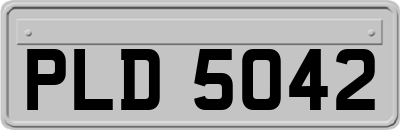 PLD 5042